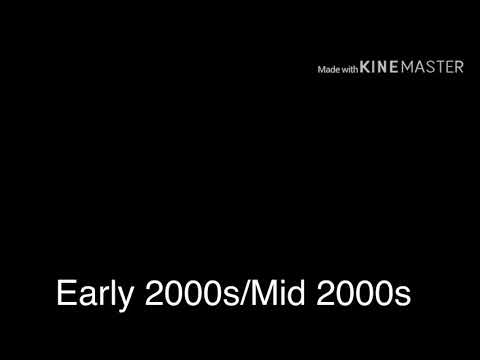 Made with KINEMASTER

Early 2000s/Mid 2000s